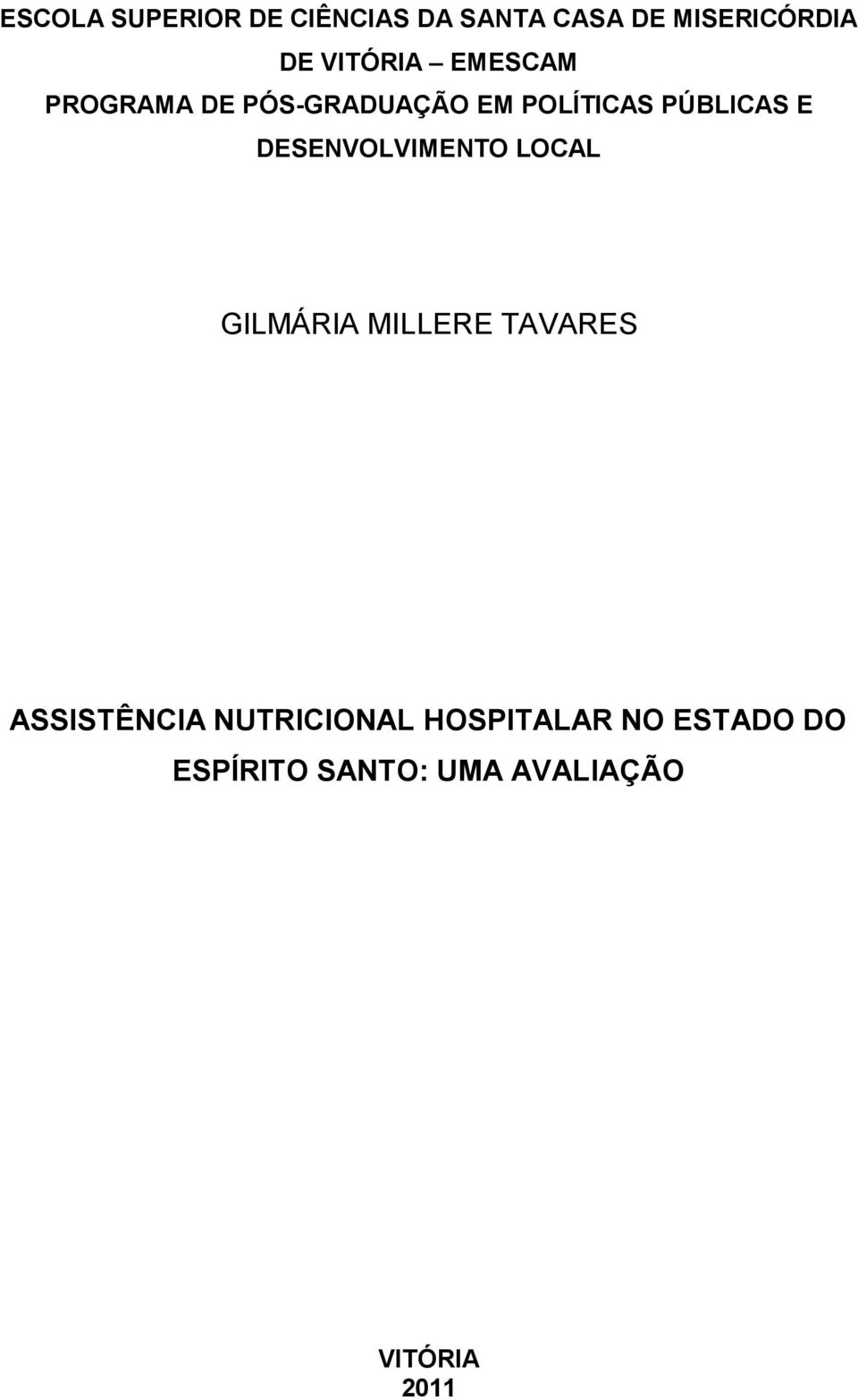 ESCOLA SUPERIOR DE CIÊNCIAS DA SANTA CASA DE MISERICÓRDIA DE VITÓRIA – EMESCAM
PROGRAMA DE PÓS-GRADUAÇÃO EM POLÍTICAS PÚBLICAS E DESENVOLVIMENTO LOCAL

GILMÁRIA MILLERE TAVARES

ASSISTÊNCIA NUTRICIONAL HOSPITALAR NO ESTADO DO ESPÍRITO SANTO: UMA AVALIAÇÃO

VITÓRIA
2011